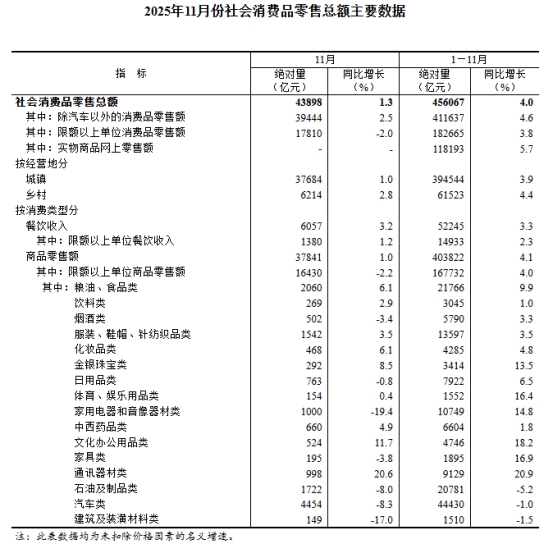 2025年11月份社会消费品零售总额主要数据

| 指　标 | 11月 绝对量（亿元） | 11月 同比增长（%） | 1－11月 绝对量（亿元） | 1－11月 同比增长（%） |
|---|---|---|---|---|
| 社会消费品零售总额 | 43898 | 1.3 | 456067 | 4.0 |
| 其中：除汽车以外的消费品零售额 | 39444 | 2.5 | 411637 | 4.6 |
| 其中：限额以上单位消费品零售额 | 17810 | -2.0 | 182665 | 3.8 |
| 其中：实物商品网上零售额 | - | - | 118193 | 5.7 |
| 按经营地分 | | | | |
| 城镇 | 37684 | 1.0 | 394544 | 3.9 |
| 乡村 | 6214 | 2.8 | 61523 | 4.4 |
| 按消费类型分 | | | | |
| 餐饮收入 | 6057 | 3.2 | 52245 | 3.3 |
| 其中：限额以上单位餐饮收入 | 1380 | 1.2 | 14933 | 2.3 |
| 商品零售额 | 37841 | 1.0 | 403822 | 4.1 |
| 其中：限额以上单位商品零售额 | 16430 | -2.2 | 167732 | 4.0 |
| 其中：粮油、食品类 | 2060 | 6.1 | 21766 | 9.9 |
| 饮料类 | 269 | 2.9 | 3045 | 1.0 |
| 烟酒类 | 502 | -3.4 | 5790 | 3.3 |
| 服装、鞋帽、针纺织品类 | 1542 | 3.5 | 13597 | 3.5 |
| 化妆品类 | 468 | 6.1 | 4285 | 4.8 |
| 金银珠宝类 | 292 | 8.5 | 3414 | 13.5 |
| 日用品类 | 763 | -0.8 | 7922 | 6.5 |
| 体育、娱乐用品类 | 154 | 0.4 | 1552 | 16.4 |
| 家用电器和音像器材类 | 1000 | -19.4 | 10749 | 14.8 |
| 中西药品类 | 660 | 4.9 | 6604 | 1.8 |
| 文化办公用品类 | 524 | 11.7 | 4746 | 18.2 |
| 家具类 | 195 | -3.8 | 1895 | 16.9 |
| 通讯器材类 | 998 | 20.6 | 9129 | 20.9 |
| 石油及制品类 | 1722 | -8.0 | 20781 | -5.2 |
| 汽车类 | 4454 | -8.3 | 44430 | -1.0 |
| 建筑及装潢材料类 | 149 | -17.0 | 1510 | -1.5 |

注：此表数据均为未扣除价格因素的名义增速。